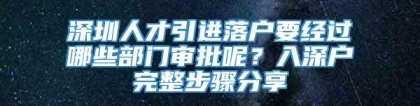 深圳人才引进落户要经过哪些部门审批呢？入深户完整步骤分享